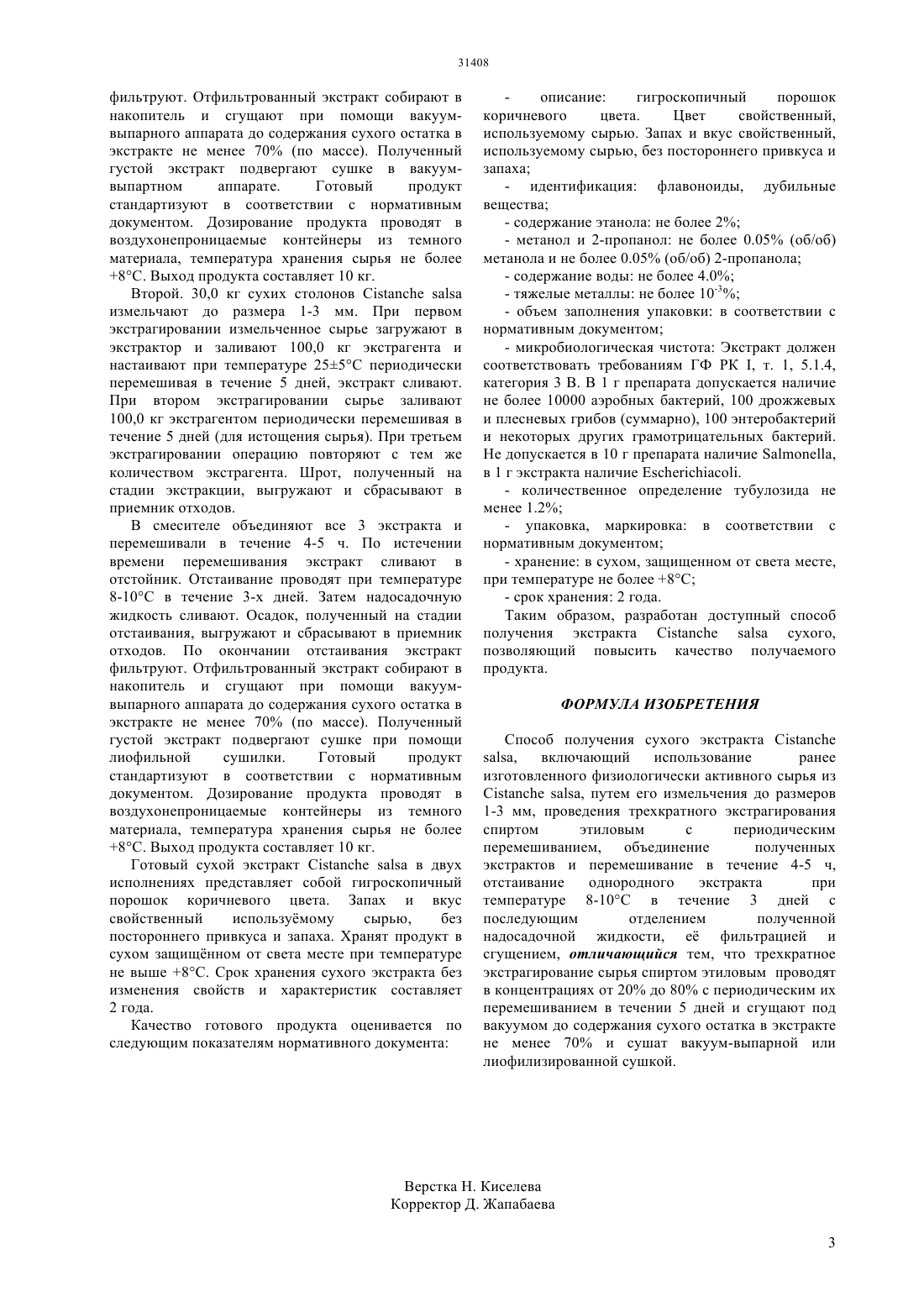 31408

фильтруют. Отфильтрованный экстракт собирают в накопитель и сгущают при помощи вакуум-выпарного аппарата до содержания сухого остатка в экстракте не менее 70% (по массе). Полученный густой экстракт подвергают сушке в вакуум-выпартном аппарате. Готовый продукт стандартизуют в соответствии с нормативным документом. Дозирование продукта проводят в воздухонепроницаемые контейнеры из темного материала, температура хранения сырья не более +8°С. Выход продукта составляет 10 кг.

Второй. 30,0 кг сухих столонов Cistanche salsa измельчают до размера 1-3 мм. При первом экстрагировании измельченное сырье загружают в экстрактор и заливают 100,0 кг экстрагента и настаивают при температуре 25±5°С периодически перемешивая в течение 5 дней, экстракт сливают. При втором экстрагировании сырье заливают 100,0 кг экстрагентом периодически перемешивая в течение 5 дней (для истощения сырья). При третьем экстрагировании операцию повторяют с тем же количеством экстрагента. Шрот, полученный на стадии экстракции, выгружают и сбрасывают в приемник отходов.

В смесителе объединяют все 3 экстракта и перемешивали в течение 4-5 ч. По истечении времени перемешивания экстракт сливают в отстойник. Отстаивание проводят при температуре 8-10°С в течение 3-х дней. Затем надосадочную жидкость сливают. Осадок, полученный на стадии отстаивания, выгружают и сбрасывают в приемник отходов. По окончании отстаивания экстракт фильтруют. Отфильтрованный экстракт собирают в накопитель и сгущают при помощи вакуум-выпарного аппарата до содержания сухого остатка в экстракте не менее 70% (по массе). Полученный густой экстракт подвергают сушке при помощи лиофильной сушилки. Готовый продукт стандартизуют в соответствии с нормативным документом. Дозирование продукта проводят в воздухонепроницаемые контейнеры из темного материала, температура хранения сырья не более +8°С. Выход продукта составляет 10 кг.

Готовый сухой экстракт Cistanche salsa в двух исполнениях представляет собой гигроскопичный порошок коричневого цвета. Запах и вкус свойственный используёмому сырью, без постороннего привкуса и запаха. Хранят продукт в сухом защищённом от света месте при температуре не выше +8°С. Срок хранения сухого экстракта без изменения свойств и характеристик составляет 2 года.

Качество готового продукта оценивается по следующим показателям нормативного документа:

- описание: гигроскопичный порошок коричневого цвета. Цвет свойственный, используемому сырью. Запах и вкус свойственный, используемому сырью, без постороннего привкуса и запаха;

- идентификация: флавоноиды, дубильные вещества;

- содержание этанола: не более 2%;

- метанол и 2-пропанол: не более 0.05% (об/об) метанола и не более 0.05% (об/об) 2-пропанола;

- содержание воды: не более 4.0%;

- тяжелые металлы: не более $10^{-3}$%;

- объем заполнения упаковки: в соответствии с нормативным документом;

- микробиологическая чистота: Экстракт должен соответствовать требованиям ГФ РК I, т. 1, 5.1.4, категория 3 В. В 1 г препарата допускается наличие не более 10000 аэробных бактерий, 100 дрожжевых и плесневых грибов (суммарно), 100 энтеробактерий и некоторых других грамотрицательных бактерий. Не допускается в 10 г препарата наличие Salmonella, в 1 г экстракта наличие Escherichiacoli.

- количественное определение тубулозида не менее 1.2%;

- упаковка, маркировка: в соответствии с нормативным документом;

- хранение: в сухом, защищенном от света месте, при температуре не более +8°С;

- срок хранения: 2 года.

Таким образом, разработан доступный способ получения экстракта Cistanche salsa сухого, позволяющий повысить качество получаемого продукта.

ФОРМУЛА ИЗОБРЕТЕНИЯ

Способ получения сухого экстракта Cistanche salsa, включающий использование ранее изготовленного физиологически активного сырья из Cistanche salsa, путем его измельчения до размеров 1-3 мм, проведения трехкратного экстрагирования спиртом этиловым с периодическим перемешиванием, объединение полученных экстрактов и перемешивание в течение 4-5 ч, отстаивание однородного экстракта при температуре 8-10°С в течение 3 дней с последующим отделением полученной надосадочной жидкости, её фильтрацией и сгущением, отличающийся тем, что трехкратное экстрагирование сырья спиртом этиловым проводят в концентрациях от 20% до 80% с периодическим их перемешиванием в течении 5 дней и сгущают под вакуумом до содержания сухого остатка в экстракте не менее 70% и сушат вакуум-выпарной или лиофилизированной сушкой.

Верстка Н. Киселева
Корректор Д. Жапабаева

3